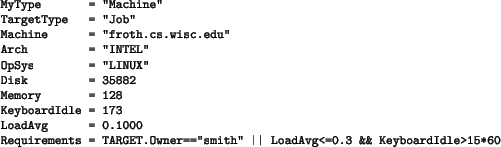 MyType       = "Machine"
TargetType   = "Job"
Machine      = "froth.cs.wisc.edu"
Arch         = "INTEL"
OpSys        = "LINUX"
Disk         = 35882
Memory       = 128
KeyboardIdle = 173
LoadAvg      = 0.1000
Requirements = TARGET.Owner=="smith" || LoadAvg<=0.3 && KeyboardIdle>15*60